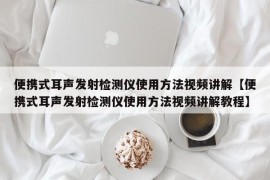 便携式耳声发射检测仪使用方法视频讲解【便携式耳声发射检测仪使用方法视频讲解教程】